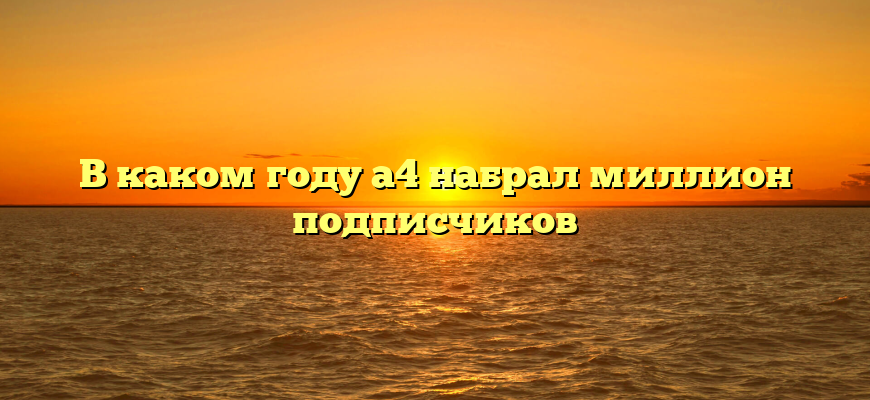 В каком году а4 набрал миллион подписчиков